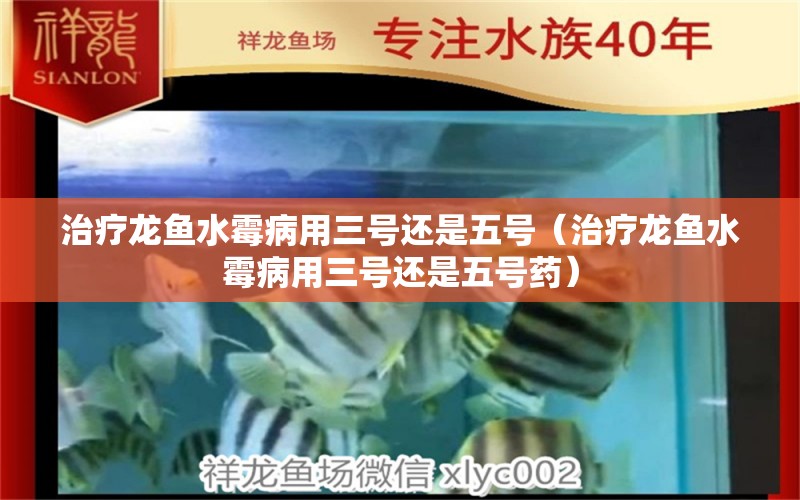 祥龍
SIANLON

祥龙鱼场 专注水族40年

治疗龙鱼水霉病用三号还是五号（治疗龙鱼水霉病用三号还是五号药）

祥龙鱼场微信 xlyc002